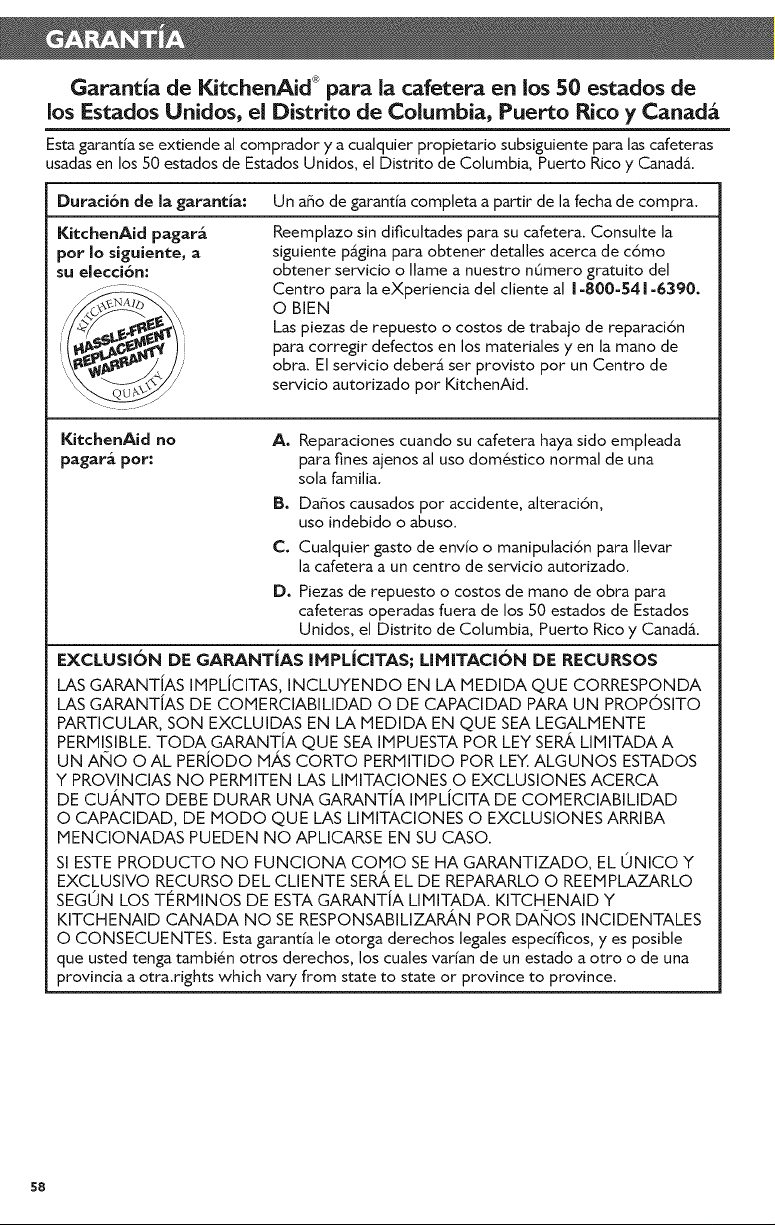 GARANTÍA

Garantía de KitchenAid® para la cafetera en los 50 estados de los Estados Unidos, el Distrito de Columbia, Puerto Rico y Canadá

Esta garantía se extiende al comprador y a cualquier propietario subsiguiente para las cafeteras usadas en los 50 estados de Estados Unidos, el Distrito de Columbia, Puerto Rico y Canadá.

Duración de la garantía:
Un año de garantía completa a partir de la fecha de compra.

KitchenAid pagará por lo siguiente, a su elección:

KITCHENAID
HASSLE-FREE
REPLACEMENT
WARRANTY
QUALITY

Reemplazo sin dificultades para su cafetera. Consulte la siguiente página para obtener detalles acerca de cómo obtener servicio o llame a nuestro número gratuito del Centro para la eXperiencia del cliente al 1-800-541-6390.
O BIEN
Las piezas de repuesto o costos de trabajo de reparación para corregir defectos en los materiales y en la mano de obra. El servicio deberá ser provisto por un Centro de servicio autorizado por KitchenAid.

KitchenAid no pagará por:

A. Reparaciones cuando su cafetera haya sido empleada para fines ajenos al uso doméstico normal de una sola familia.
B. Daños causados por accidente, alteración, uso indebido o abuso.
C. Cualquier gasto de envío o manipulación para llevar la cafetera a un centro de servicio autorizado.
D. Piezas de repuesto o costos de mano de obra para cafeteras operadas fuera de los 50 estados de Estados Unidos, el Distrito de Columbia, Puerto Rico y Canadá.

EXCLUSIÓN DE GARANTÍAS IMPLÍCITAS; LIMITACIÓN DE RECURSOS

LAS GARANTÍAS IMPLÍCITAS, INCLUYENDO EN LA MEDIDA QUE CORRESPONDA LAS GARANTÍAS DE COMERCIABILIDAD O DE CAPACIDAD PARA UN PROPÓSITO PARTICULAR, SON EXCLUIDAS EN LA MEDIDA EN QUE SEA LEGALMENTE PERMISIBLE. TODA GARANTÍA QUE SEA IMPUESTA POR LEY SERÁ LIMITADA A UN AÑO O AL PERÍODO MÁS CORTO PERMITIDO POR LEY. ALGUNOS ESTADOS Y PROVINCIAS NO PERMITEN LAS LIMITACIONES O EXCLUSIONES ACERCA DE CUÁNTO DEBE DURAR UNA GARANTÍA IMPLÍCITA DE COMERCIABILIDAD O CAPACIDAD, DE MODO QUE LAS LIMITACIONES O EXCLUSIONES ARRIBA MENCIONADAS PUEDEN NO APLICARSE EN SU CASO.

SI ESTE PRODUCTO NO FUNCIONA COMO SE HA GARANTIZADO, EL ÚNICO Y EXCLUSIVO RECURSO DEL CLIENTE SERÁ EL DE REPARARLO O REEMPLAZARLO SEGÚN LOS TÉRMINOS DE ESTA GARANTÍA LIMITADA. KITCHENAID Y KITCHENAID CANADA NO SE RESPONSABILIZARÁN POR DAÑOS INCIDENTALES O CONSECUENTES. Esta garantía le otorga derechos legales específicos, y es posible que usted tenga también otros derechos, los cuales varían de un estado a otro o de una provincia a otra.rights which vary from state to state or province to province.

58